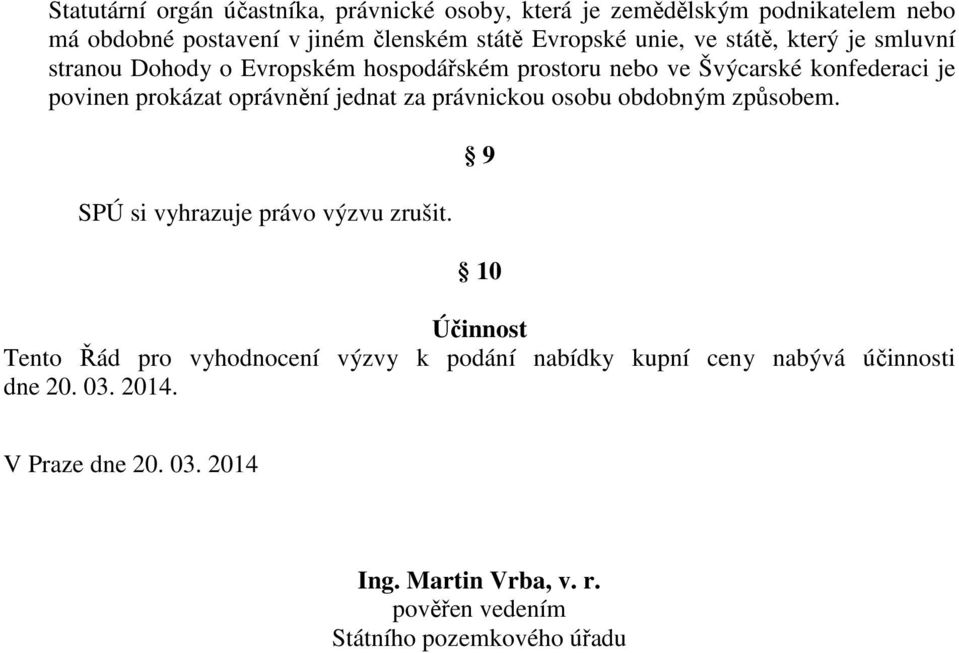 Statutární orgán účastníka, právnické osoby, která je zemědělským podnikatelem nebo má obdobné postavení v jiném členském státě Evropské unie, ve státě, který je smluvní stranou Dohody o Evropském hospodářském prostoru nebo ve Švýcarské konfederaci je povinen prokázat oprávnění jednat za právnickou osobu obdobným způsobem.

§ 9

SPÚ si vyhrazuje právo výzvu zrušit.

§ 10

Účinnost

Tento Řád pro vyhodnocení výzvy k podání nabídky kupní ceny nabývá účinnosti dne 20. 03. 2014.

V Praze dne 20. 03. 2014

Ing. Martin Vrba, v. r.
pověřen vedením
Státního pozemkového úřadu